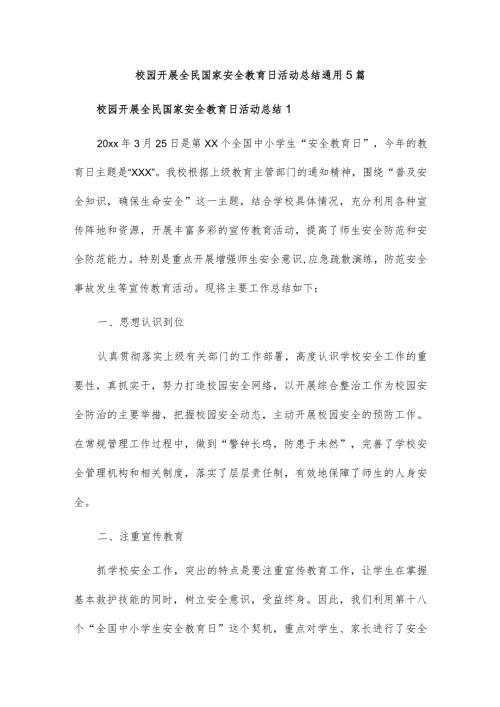 校园开展全民国家安全教育日活动总结通用5篇

校园开展全民国家安全教育日活动总结1

20xx年3月25日是第XX个全国中小学生“安全教育日”，今年的教育日主题是“XXX”。我校根据上级教育主管部门的通知精神，围绕“普及安全知识，确保生命安全”这一主题，结合学校具体情况，充分利用各种宣传阵地和资源，开展丰富多彩的宣传教育活动，提高了师生安全防范和安全防范能力。特别是重点开展增强师生安全意识,应急疏散演练，防范安全事故发生等宣传教育活动。现将主要工作总结如下：

一、思想认识到位

认真贯彻落实上级有关部门的工作部署，高度认识学校安全工作的重要性，真抓实干，努力打造校园安全网络，以开展综合整治工作为校园安全防治的主要举措，把握校园安全动态，主动开展校园安全的预防工作。在常规管理工作过程中，做到“警钟长鸣，防患于未然”，完善了学校安全管理机构和相关制度，落实了层层责任制，有效地保障了师生的人身安全。

二、注重宣传教育

抓学校安全工作，突出的特点是要注重宣传教育工作，让学生在掌握基本救护技能的同时，树立安全意识，受益终身。因此，我们利用第十八个“全国中小学生安全教育日”这个契机，重点对学生、家长进行了安全